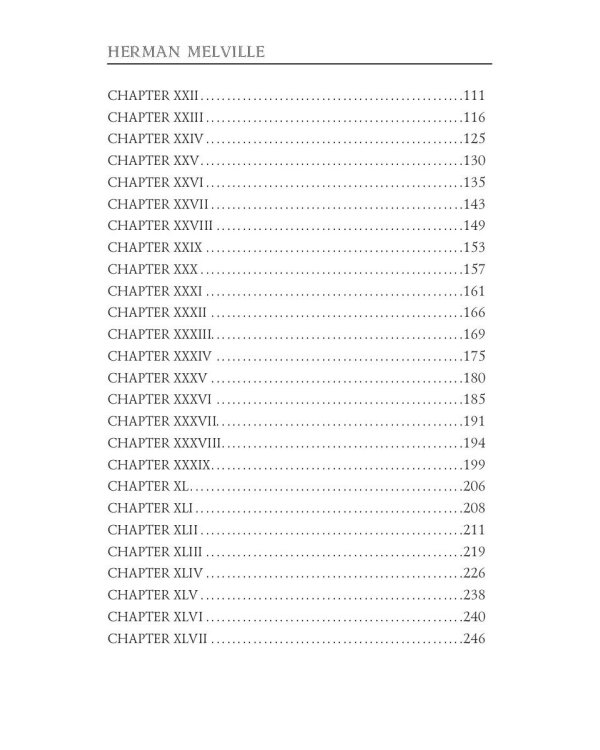 HERMAN MELVILLE

CHAPTER XXII 111
CHAPTER XXIII 116
CHAPTER XXIV 125
CHAPTER XXV 130
CHAPTER XXVI 135
CHAPTER XXVII 143
CHAPTER XXVIII 149
CHAPTER XXIX 153
CHAPTER XXX 157
CHAPTER XXXI 161
CHAPTER XXXII 166
CHAPTER XXXIII 169
CHAPTER XXXIV 175
CHAPTER XXXV 180
CHAPTER XXXVI 185
CHAPTER XXXVII 191
CHAPTER XXXVIII 194
CHAPTER XXXIX 199
CHAPTER XL 206
CHAPTER XLI 208
CHAPTER XLII 211
CHAPTER XLIII 219
CHAPTER XLIV 226
CHAPTER XLV 238
CHAPTER XLVI 240
CHAPTER XLVII 246